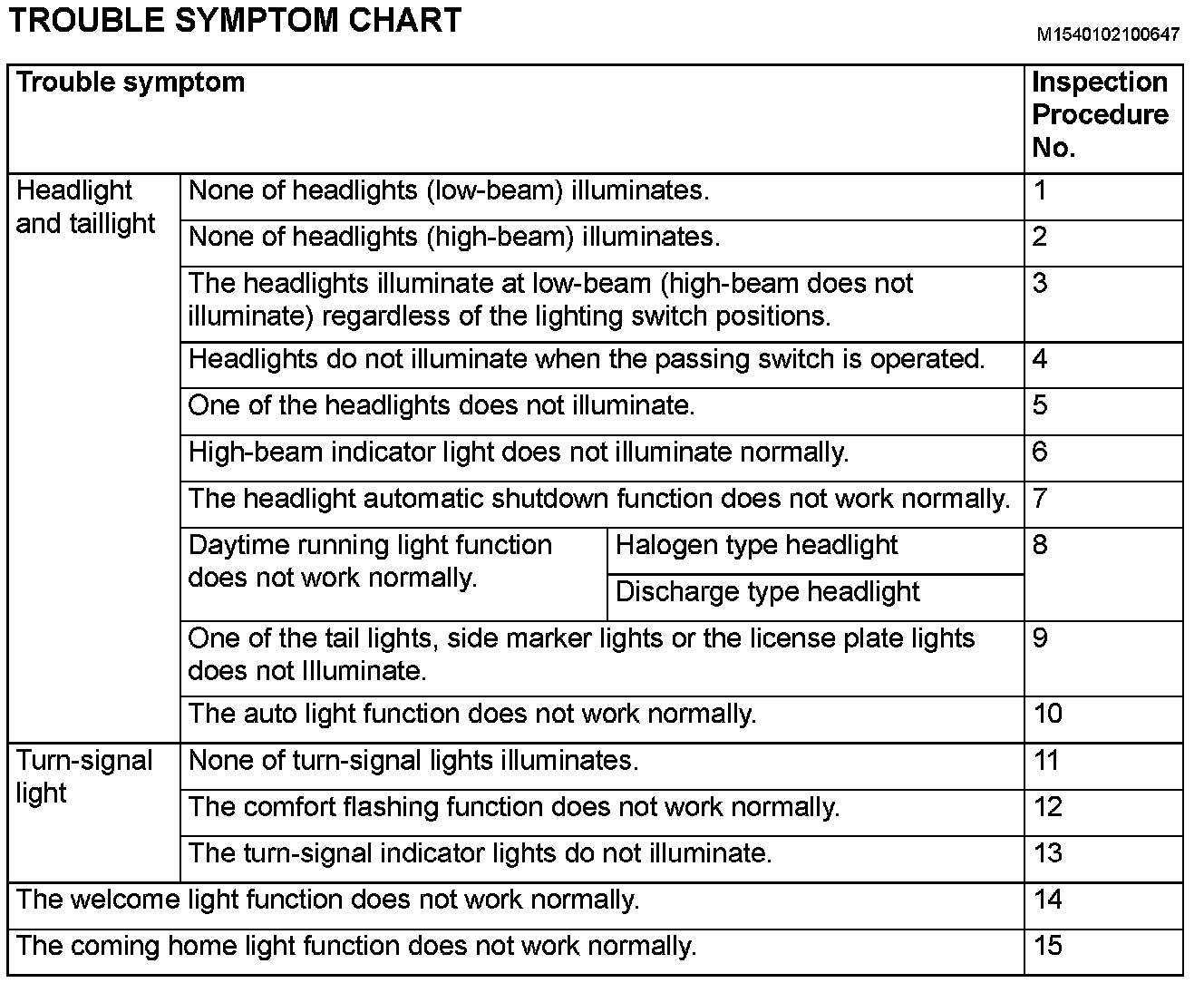 TROUBLE SYMPTOM CHART

M1540102100647

| Trouble symptom | | | Inspection Procedure No. |
|---|---|---|---|
| Headlight and taillight | None of headlights (low-beam) illuminates. | | 1 |
| | None of headlights (high-beam) illuminates. | | 2 |
| | The headlights illuminate at low-beam (high-beam does not illuminate) regardless of the lighting switch positions. | | 3 |
| | Headlights do not illuminate when the passing switch is operated. | | 4 |
| | One of the headlights does not illuminate. | | 5 |
| | High-beam indicator light does not illuminate normally. | | 6 |
| | The headlight automatic shutdown function does not work normally. | | 7 |
| | Daytime running light function does not work normally. | Halogen type headlight | 8 |
| | | Discharge type headlight | |
| | One of the tail lights, side marker lights or the license plate lights does not Illuminate. | | 9 |
| | The auto light function does not work normally. | | 10 |
| Turn-signal light | None of turn-signal lights illuminates. | | 11 |
| | The comfort flashing function does not work normally. | | 12 |
| | The turn-signal indicator lights do not illuminate. | | 13 |
| The welcome light function does not work normally. | | | 14 |
| The coming home light function does not work normally. | | | 15 |